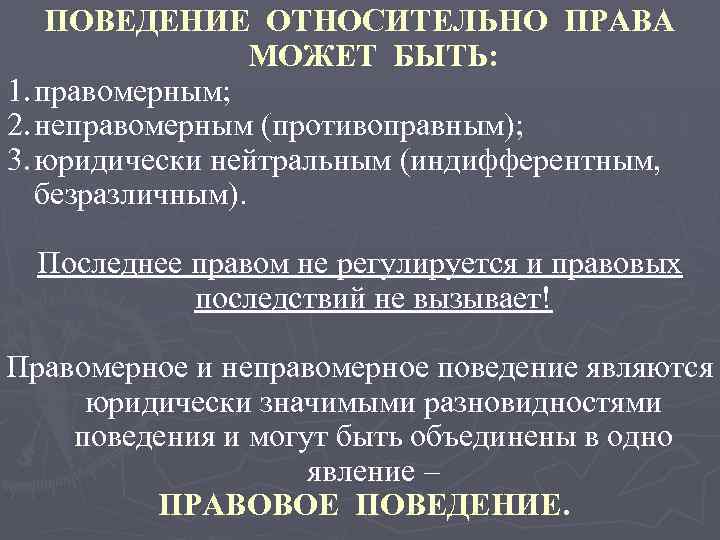 ПОВЕДЕНИЕ ОТНОСИТЕЛЬНО ПРАВА МОЖЕТ БЫТЬ:

1. правомерным;
2. неправомерным (противоправным);
3. юридически нейтральным (индифферентным, безразличным).

Последнее правом не регулируется и правовых последствий не вызывает!

Правомерное и неправомерное поведение являются юридически значимыми разновидностями поведения и могут быть объединены в одно явление –
ПРАВОВОЕ ПОВЕДЕНИЕ.